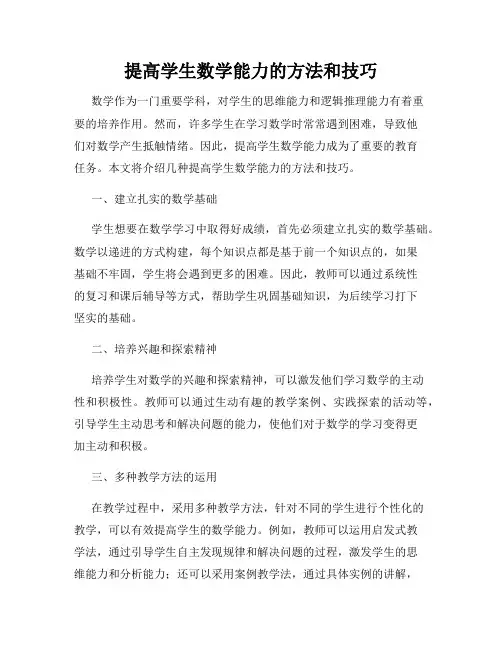 提高学生数学能力的方法和技巧

数学作为一门重要学科，对学生的思维能力和逻辑推理能力有着重要的培养作用。然而，许多学生在学习数学时常常遇到困难，导致他们对数学产生抵触情绪。因此，提高学生数学能力成为了重要的教育任务。本文将介绍几种提高学生数学能力的方法和技巧。

一、建立扎实的数学基础

学生想要在数学学习中取得好成绩，首先必须建立扎实的数学基础。数学以递进的方式构建，每个知识点都是基于前一个知识点的，如果基础不牢固，学生将会遇到更多的困难。因此，教师可以通过系统性的复习和课后辅导等方式，帮助学生巩固基础知识，为后续学习打下坚实的基础。

二、培养兴趣和探索精神

培养学生对数学的兴趣和探索精神，可以激发他们学习数学的主动性和积极性。教师可以通过生动有趣的教学案例、实践探索的活动等，引导学生主动思考和解决问题的能力，使他们对于数学的学习变得更加主动和积极。

三、多种教学方法的运用

在教学过程中，采用多种教学方法，针对不同的学生进行个性化的教学，可以有效提高学生的数学能力。例如，教师可以运用启发式教学法，通过引导学生自主发现规律和解决问题的过程，激发学生的思维能力和分析能力；还可以采用案例教学法，通过具体实例的讲解，